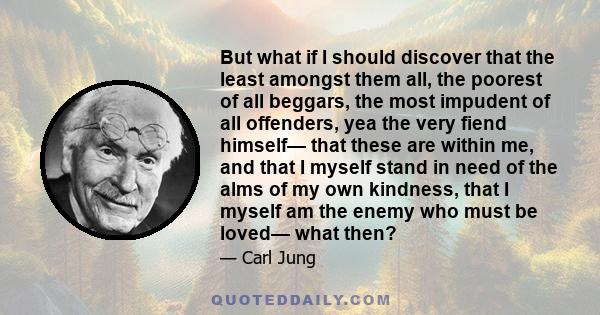 But what if I should discover that the least amongst them all, the poorest of all beggars, the most impudent of all offenders, yea the very fiend himself— that these are within me, and that I myself stand in need of the alms of my own kindness, that I myself am the enemy who must be loved— what then?

— Carl Jung

QUOTEDDAILY.COM